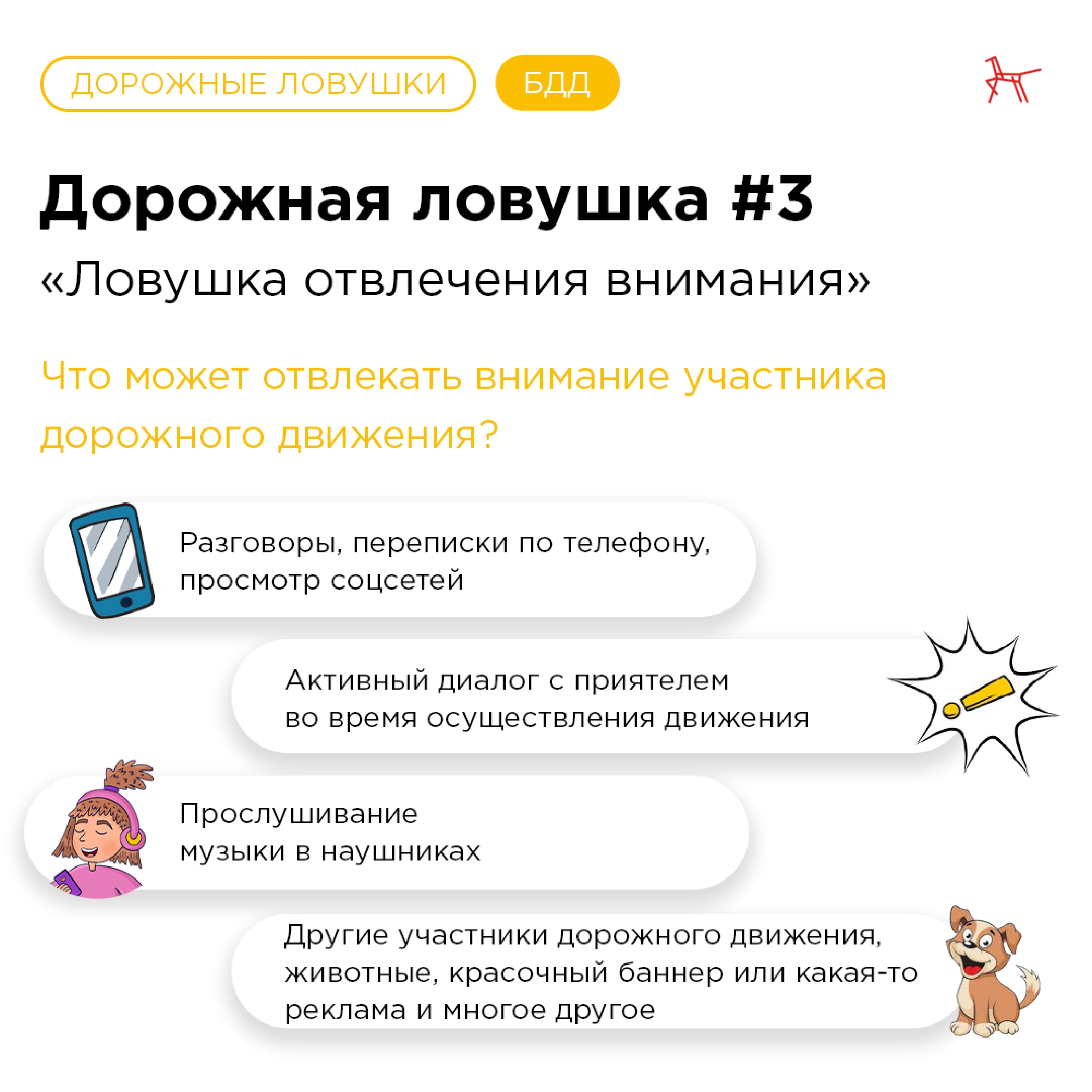 ДОРОЖНЫЕ ЛОВУШКИ

БДД

Дорожная ловушка #3

«Ловушка отвлечения внимания»

Что может отвлекать внимание участника дорожного движения?

Разговоры, переписки по телефону, просмотр соцсетей

Активный диалог с приятелем во время осуществления движения

Прослушивание музыки в наушниках

Другие участники дорожного движения, животные, красочный баннер или какая-то реклама и многое другое